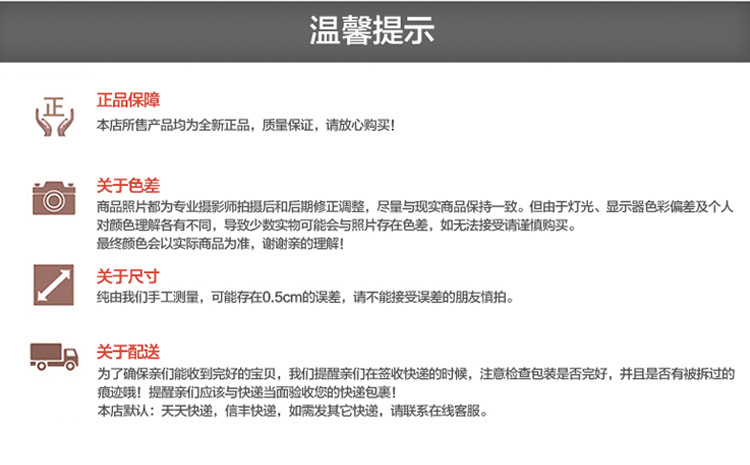 温馨提示

正

正品保障
本店所售产品均为全新正品，质量保证，请放心购买！

关于色差
商品照片都为专业摄影师拍摄后和后期修正调整，尽量与现实商品保持一致。但由于灯光、显示器色彩偏差及个人对颜色理解各有不同，导致少数实物可能会与照片存在色差，如无法接受请谨慎购买。
最终颜色会以实际商品为准，谢谢亲的理解！

关于尺寸
纯由我们手工测量，可能存在0.5cm的误差，请不能接受误差的朋友慎拍。

关于配送
为了确保亲们能收到完好的宝贝，我们提醒亲们在签收快递的时候，注意检查包装是否完好，并且是否有被拆过的痕迹哦！提醒亲们应该与快递当面验收您的快递包裹！
本店默认：天天快递，信丰快递，如需发其它快递，请联系在线客服。